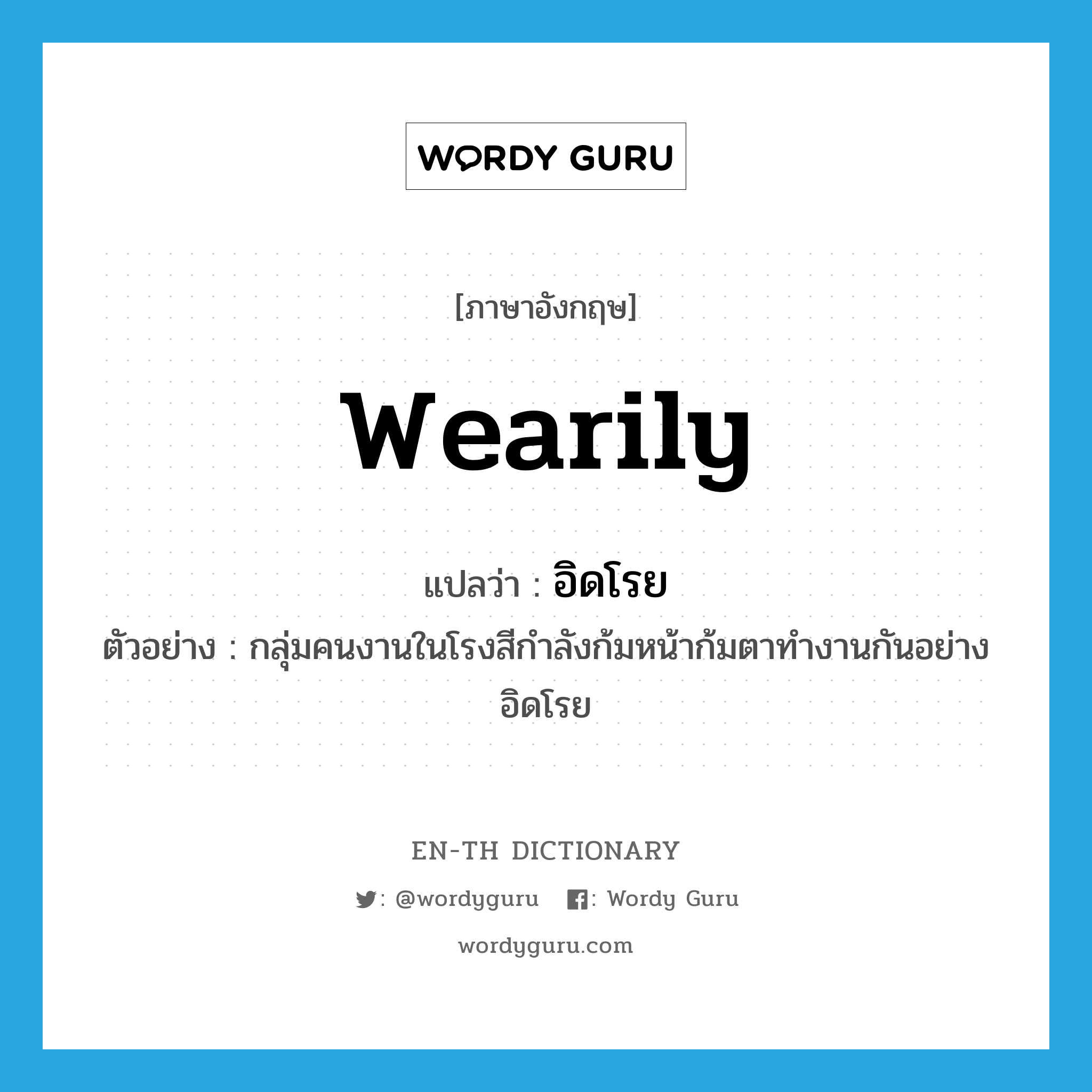 WORDY GURU

[ภาษาอังกฤษ]

wearily

แปลว่า : อิดโรย

ตัวอย่าง : กลุ่มคนงานในโรงสีกำลังก้มหน้าก้มตาทำงานกันอย่างอิดโรย

EN-TH DICTIONARY

: @wordyguru : Wordy Guru

wordyguru.com